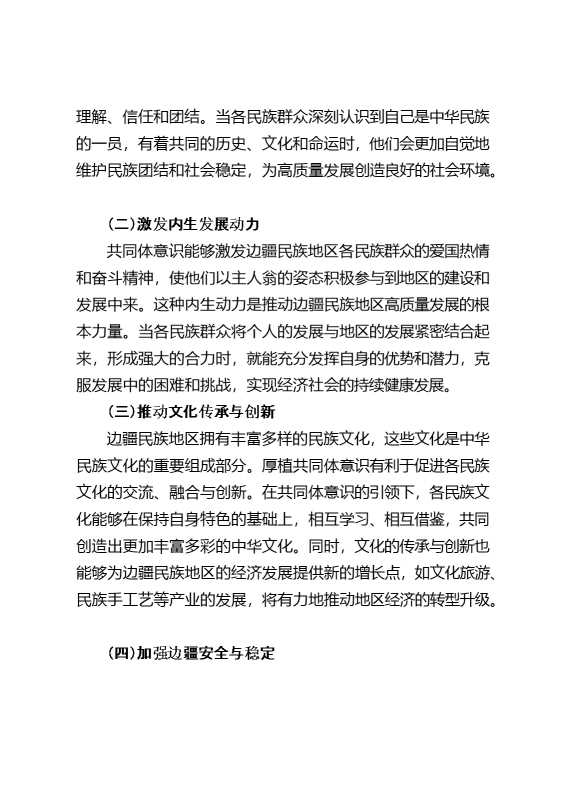 理解、信任和团结。当各民族群众深刻认识到自己是中华民族的一员，有着共同的历史、文化和命运时，他们会更加自觉地维护民族团结和社会稳定，为高质量发展创造良好的社会环境。

(二)激发内生发展动力

共同体意识能够激发边疆民族地区各民族群众的爱国热情和奋斗精神，使他们以主人翁的姿态积极参与到地区的建设和发展中来。这种内生动力是推动边疆民族地区高质量发展的根本力量。当各民族群众将个人的发展与地区的发展紧密结合起来，形成强大的合力时，就能充分发挥自身的优势和潜力，克服发展中的困难和挑战，实现经济社会的持续健康发展。

(三)推动文化传承与创新

边疆民族地区拥有丰富多样的民族文化，这些文化是中华民族文化的重要组成部分。厚植共同体意识有利于促进各民族文化的交流、融合与创新。在共同体意识的引领下，各民族文化能够在保持自身特色的基础上，相互学习、相互借鉴，共同创造出更加丰富多彩的中华文化。同时，文化的传承与创新也能够为边疆民族地区的经济发展提供新的增长点，如文化旅游、民族手工艺等产业的发展，将有力地推动地区经济的转型升级。

(四)加强边疆安全与稳定